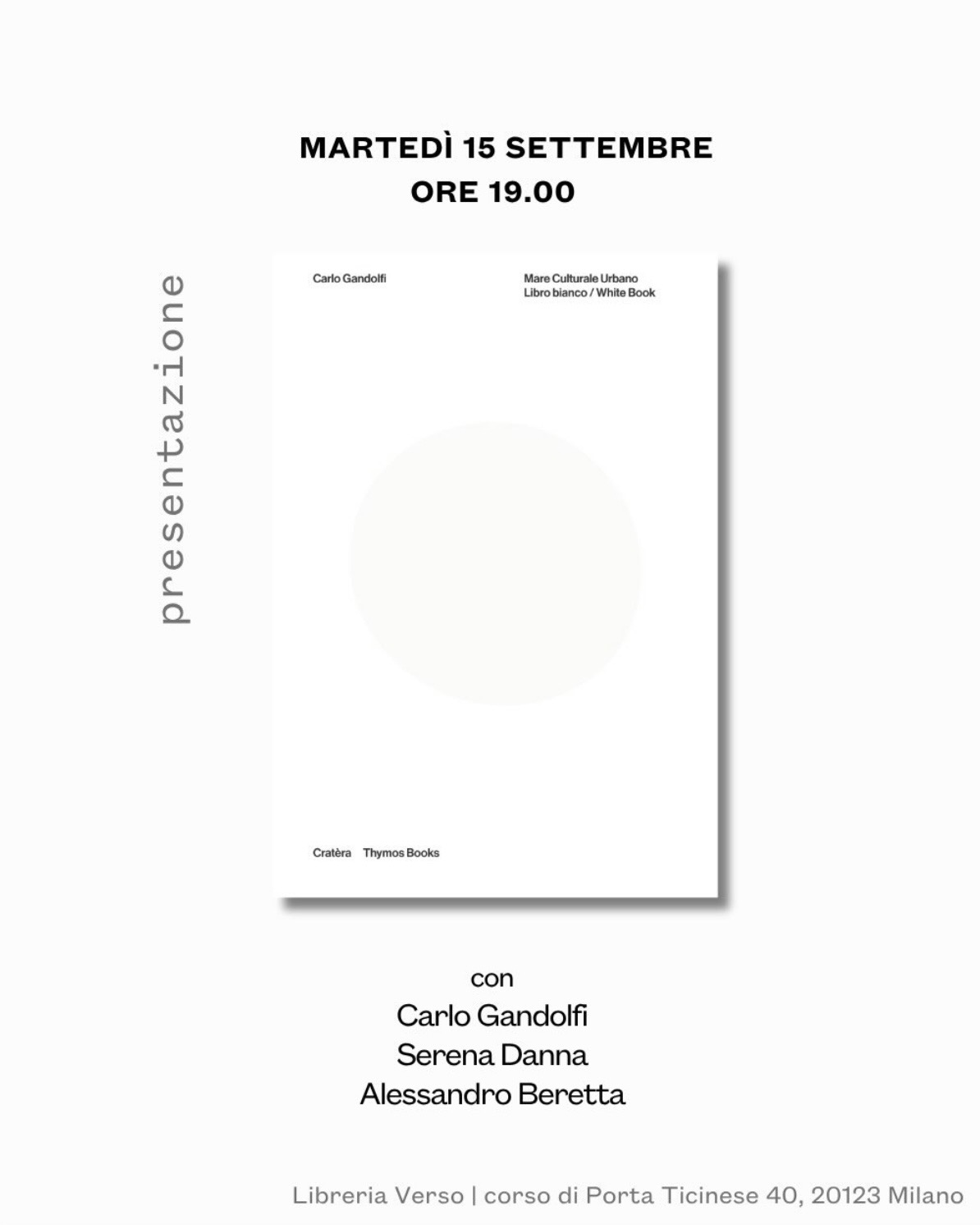 MARTEDÌ 15 SETTEMBRE
ORE 19.00

presentazione

Carlo Gandolfi

Mare Culturale Urbano
Libro bianco / White Book

Cratèra Thymos Books

con
Carlo Gandolfi
Serena Danna
Alessandro Beretta

Libreria Verso | corso di Porta Ticinese 40, 20123 Milano